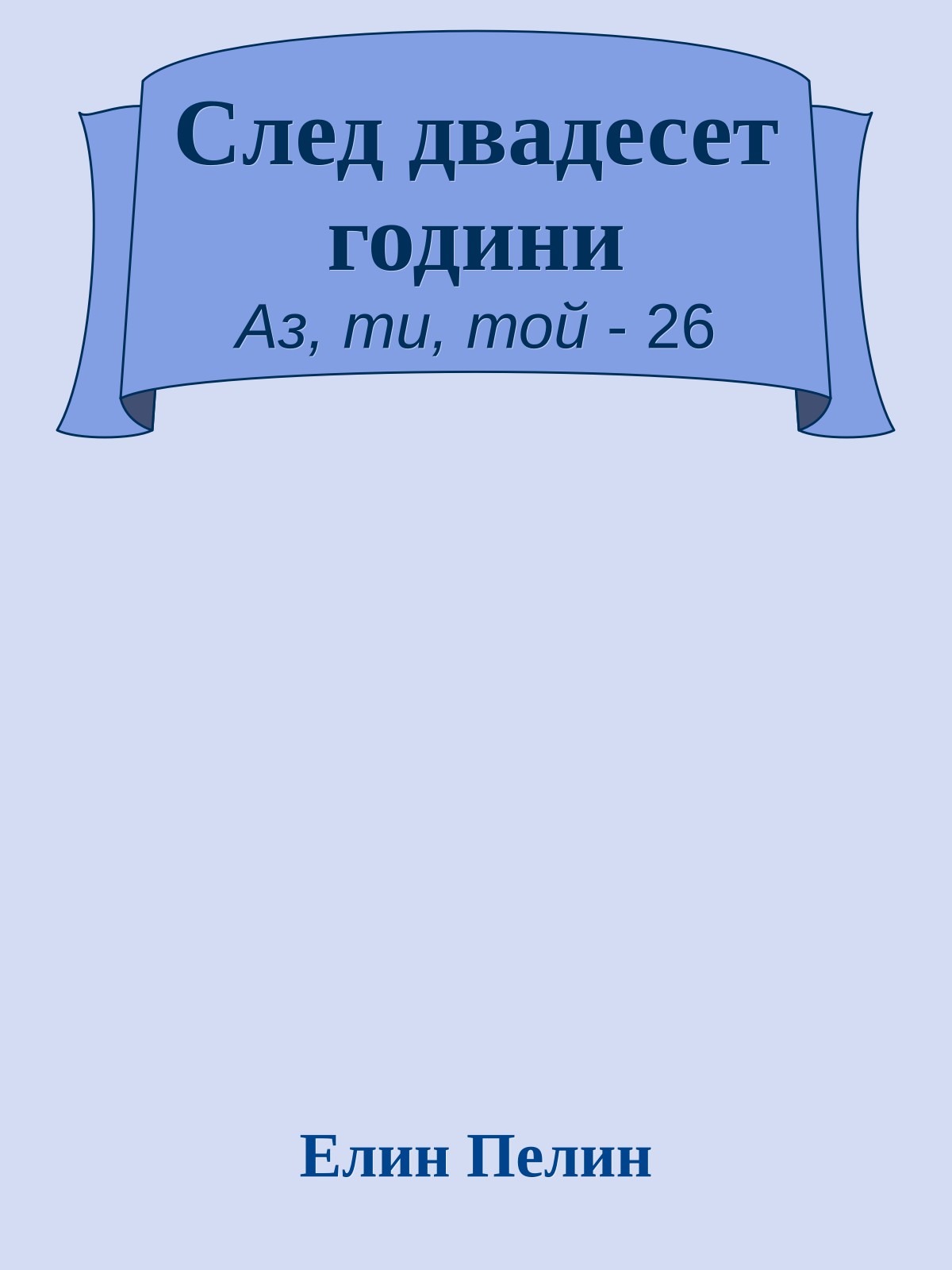 След двадесет години
Аз, ти, той - 26

Елин Пелин